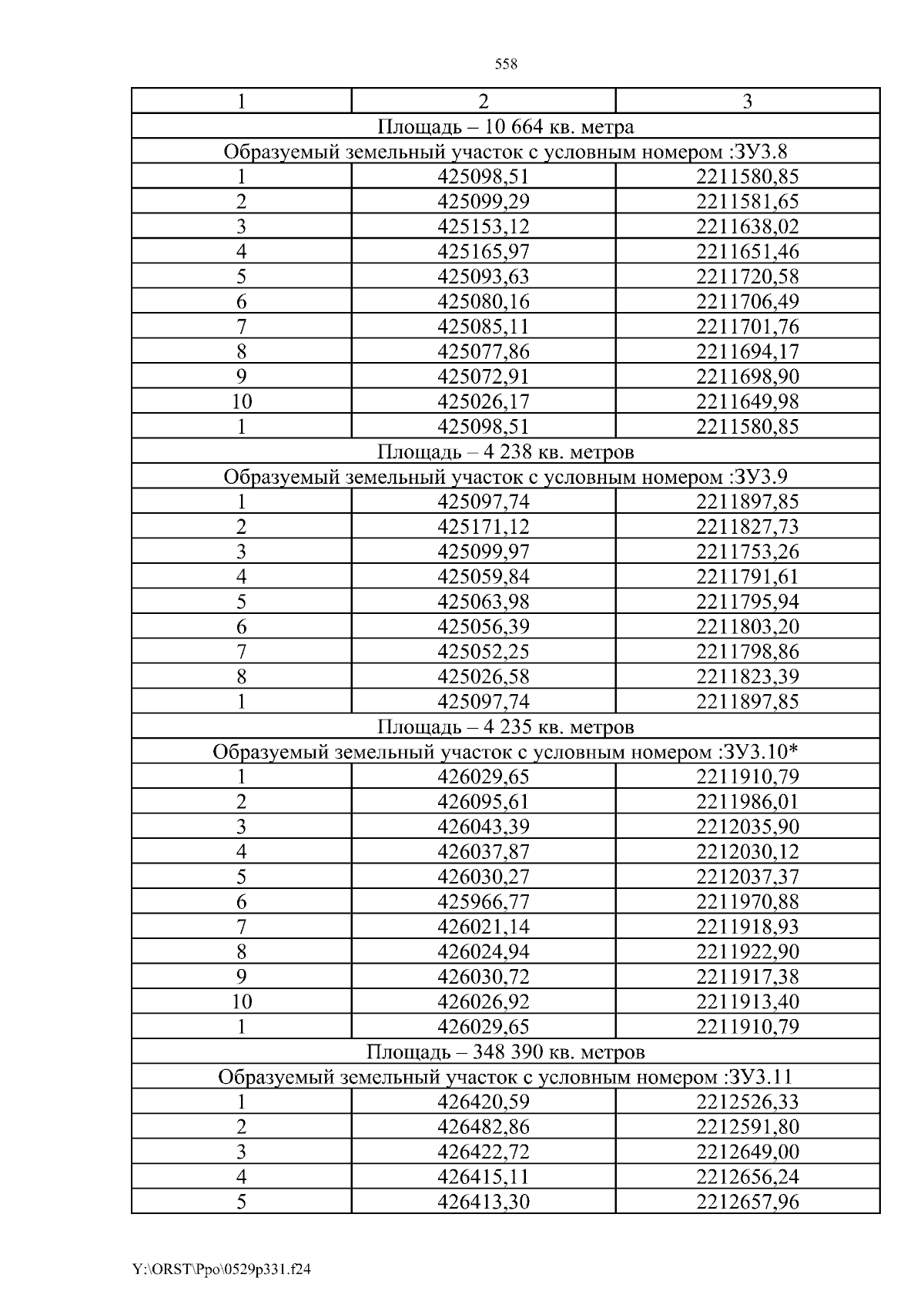 558

| 1 | 2 | 3 |
|---|---|---|
| Площадь – 10 664 кв. метра | | |
| Образуемый земельный участок с условным номером :ЗУ3.8 | | |
| 1 | 425098,51 | 2211580,85 |
| 2 | 425099,29 | 2211581,65 |
| 3 | 425153,12 | 2211638,02 |
| 4 | 425165,97 | 2211651,46 |
| 5 | 425093,63 | 2211720,58 |
| 6 | 425080,16 | 2211706,49 |
| 7 | 425085,11 | 2211701,76 |
| 8 | 425077,86 | 2211694,17 |
| 9 | 425072,91 | 2211698,90 |
| 10 | 425026,17 | 2211649,98 |
| 1 | 425098,51 | 2211580,85 |
| Площадь – 4 238 кв. метров | | |
| Образуемый земельный участок с условным номером :ЗУ3.9 | | |
| 1 | 425097,74 | 2211897,85 |
| 2 | 425171,12 | 2211827,73 |
| 3 | 425099,97 | 2211753,26 |
| 4 | 425059,84 | 2211791,61 |
| 5 | 425063,98 | 2211795,94 |
| 6 | 425056,39 | 2211803,20 |
| 7 | 425052,25 | 2211798,86 |
| 8 | 425026,58 | 2211823,39 |
| 1 | 425097,74 | 2211897,85 |
| Площадь – 4 235 кв. метров | | |
| Образуемый земельный участок с условным номером :ЗУ3.10* | | |
| 1 | 426029,65 | 2211910,79 |
| 2 | 426095,61 | 2211986,01 |
| 3 | 426043,39 | 2212035,90 |
| 4 | 426037,87 | 2212030,12 |
| 5 | 426030,27 | 2212037,37 |
| 6 | 425966,77 | 2211970,88 |
| 7 | 426021,14 | 2211918,93 |
| 8 | 426024,94 | 2211922,90 |
| 9 | 426030,72 | 2211917,38 |
| 10 | 426026,92 | 2211913,40 |
| 1 | 426029,65 | 2211910,79 |
| Площадь – 348 390 кв. метров | | |
| Образуемый земельный участок с условным номером :ЗУ3.11 | | |
| 1 | 426420,59 | 2212526,33 |
| 2 | 426482,86 | 2212591,80 |
| 3 | 426422,72 | 2212649,00 |
| 4 | 426415,11 | 2212656,24 |
| 5 | 426413,30 | 2212657,96 |

Y:\ORST\Ppo\0529p331.f24